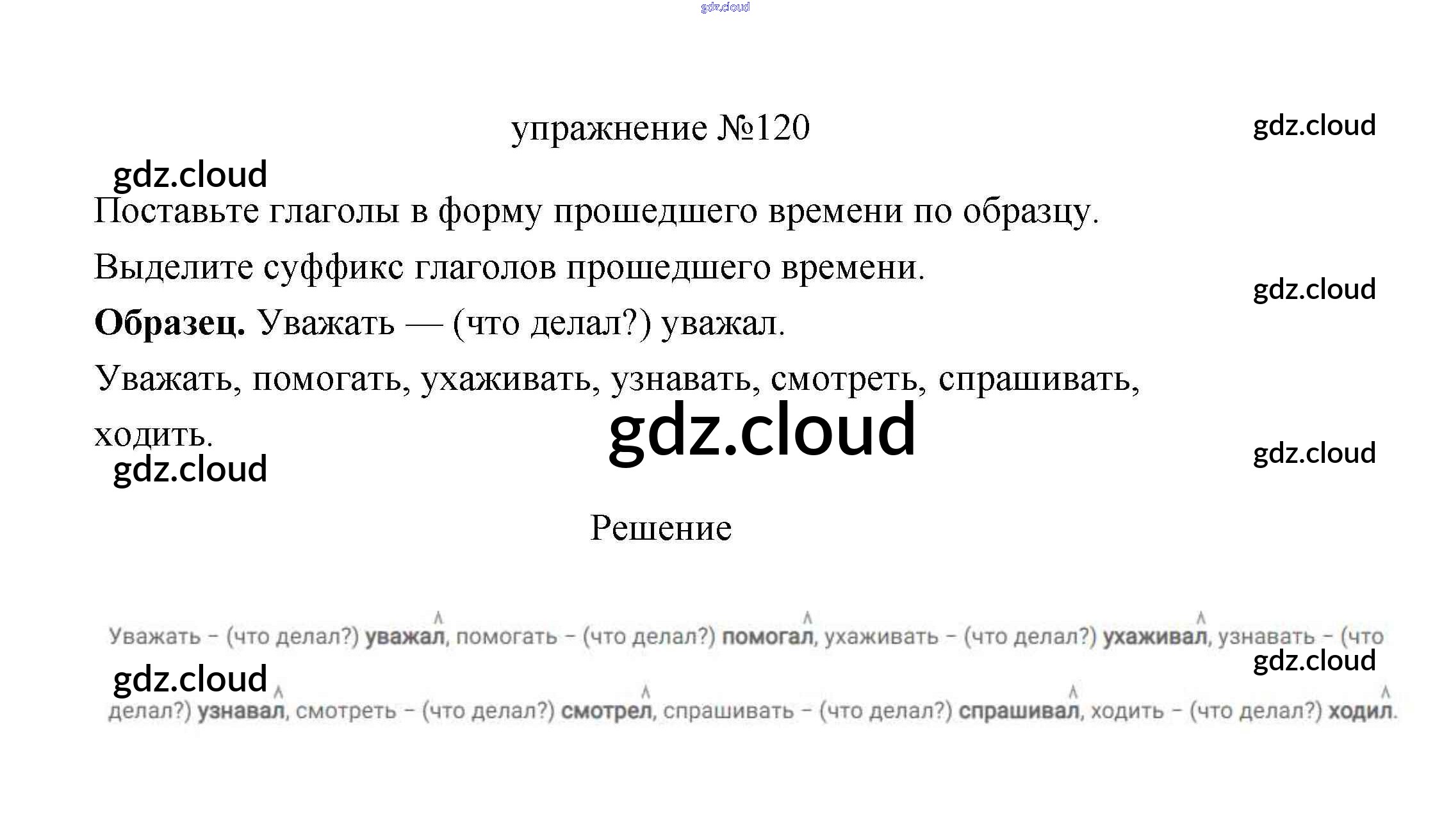 упражнение №120

Поставьте глаголы в форму прошедшего времени по образцу. Выделите суффикс глаголов прошедшего времени.

Образец. Уважать — (что делал?) уважал.

Уважать, помогать, ухаживать, узнавать, смотреть, спрашивать, ходить.

Решение

Уважать – (что делал?) уважал, помогать – (что делал?) помогал, ухаживать – (что делал?) ухаживал, узнавать – (что делал?) узнавал, смотреть – (что делал?) смотрел, спрашивать – (что делал?) спрашивал, ходить – (что делал?) ходил.

gdz.cloud